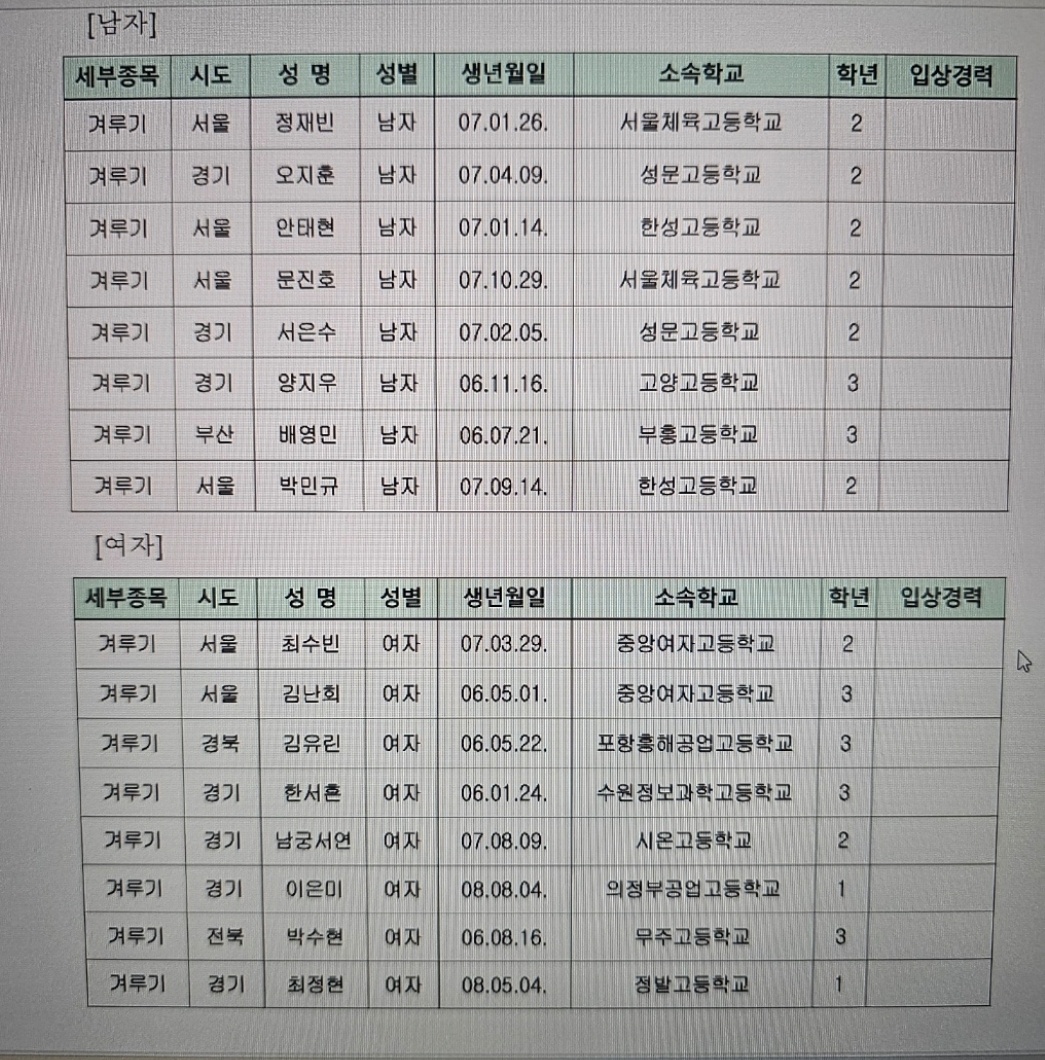 [남자]

| 세부종목 | 시도 | 성 명 | 성별 | 생년월일 | 소속학교 | 학년 | 입상경력 |
|---|---|---|---|---|---|---|---|
| 겨루기 | 서울 | 정재빈 | 남자 | 07.01.26. | 서울체육고등학교 | 2 | |
| 겨루기 | 경기 | 오지훈 | 남자 | 07.04.09. | 성문고등학교 | 2 | |
| 겨루기 | 서울 | 안태현 | 남자 | 07.01.14. | 한성고등학교 | 2 | |
| 겨루기 | 서울 | 문진호 | 남자 | 07.10.29. | 서울체육고등학교 | 2 | |
| 겨루기 | 경기 | 서은수 | 남자 | 07.02.05. | 성문고등학교 | 2 | |
| 겨루기 | 경기 | 양지우 | 남자 | 06.11.16. | 고양고등학교 | 3 | |
| 겨루기 | 부산 | 배영민 | 남자 | 06.07.21. | 부흥고등학교 | 3 | |
| 겨루기 | 서울 | 박민규 | 남자 | 07.09.14. | 한성고등학교 | 2 | |

[여자]

| 세부종목 | 시도 | 성 명 | 성별 | 생년월일 | 소속학교 | 학년 | 입상경력 |
|---|---|---|---|---|---|---|---|
| 겨루기 | 서울 | 최수빈 | 여자 | 07.03.29. | 중앙여자고등학교 | 2 | |
| 겨루기 | 서울 | 김난희 | 여자 | 06.05.01. | 중앙여자고등학교 | 3 | |
| 겨루기 | 경북 | 김유린 | 여자 | 06.05.22. | 포항흥해공업고등학교 | 3 | |
| 겨루기 | 경기 | 한서흔 | 여자 | 06.01.24. | 수원정보과학고등학교 | 3 | |
| 겨루기 | 경기 | 남궁서연 | 여자 | 07.08.09. | 시온고등학교 | 2 | |
| 겨루기 | 경기 | 이은미 | 여자 | 08.08.04. | 의정부공업고등학교 | 1 | |
| 겨루기 | 전북 | 박수현 | 여자 | 06.08.16. | 무주고등학교 | 3 | |
| 겨루기 | 경기 | 최정현 | 여자 | 08.05.04. | 정발고등학교 | 1 | |